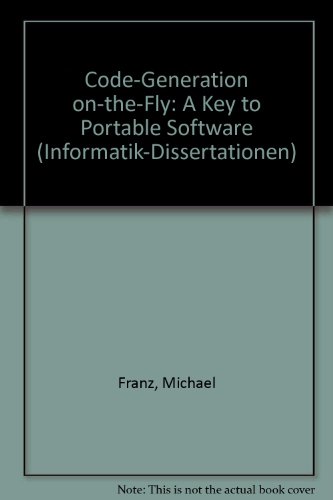 Code-Generation on-the-Fly: A Key to Portable Software (Informatik-Dissertationen)

Franz, Michael

Note: This is not the actual book cover